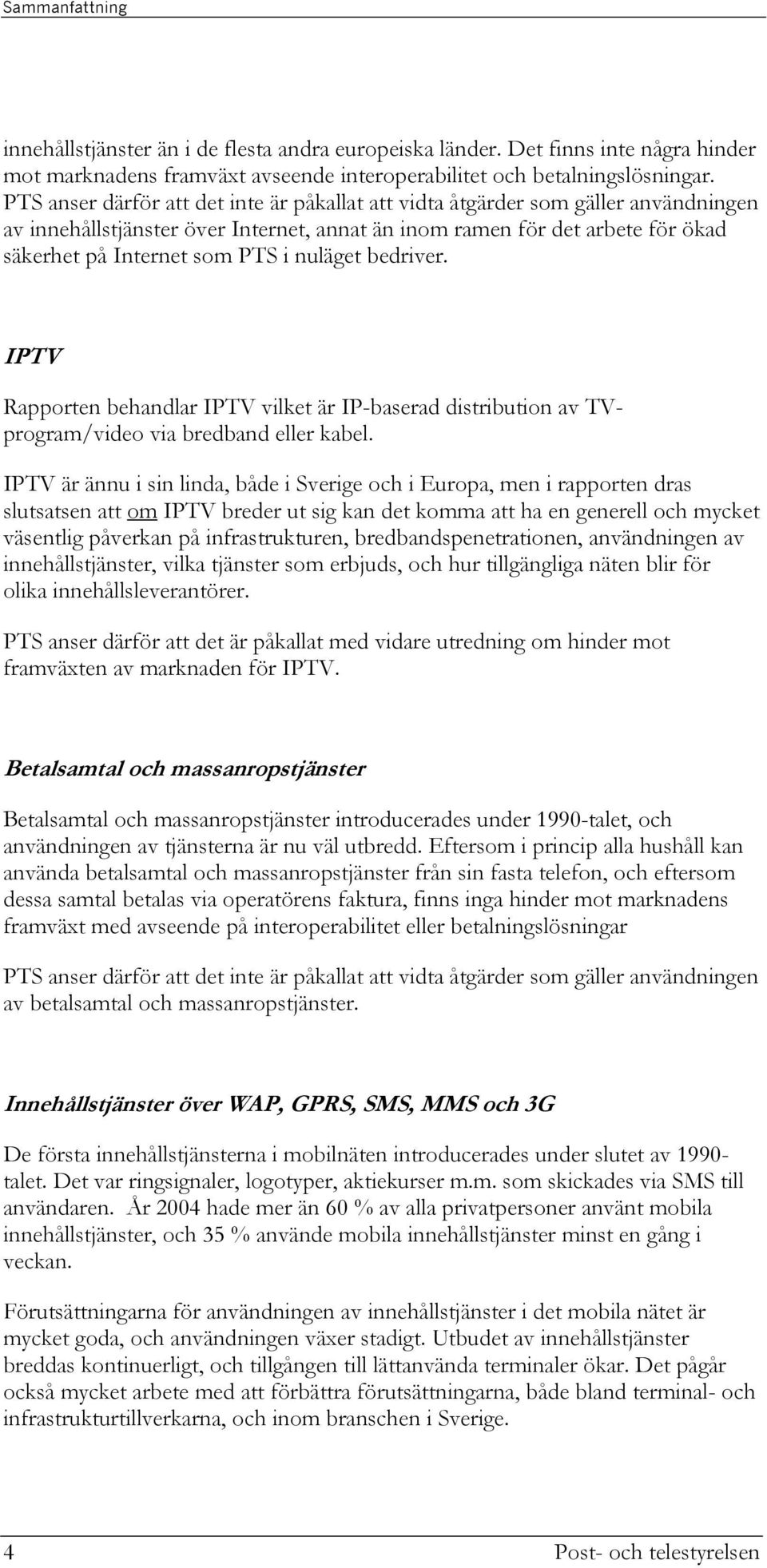 Sammanfattning

innehållstjänster än i de flesta andra europeiska länder. Det finns inte några hinder mot marknadens framväxt avseende interoperabilitet och betalningslösningar. PTS anser därför att det inte är påkallat att vidta åtgärder som gäller användningen av innehållstjänster över Internet, annat än inom ramen för det arbete för ökad säkerhet på Internet som PTS i nuläget bedriver.

IPTV

Rapporten behandlar IPTV vilket är IP-baserad distribution av TV-program/video via bredband eller kabel.

IPTV är ännu i sin linda, både i Sverige och i Europa, men i rapporten dras slutsatsen att om IPTV breder ut sig kan det komma att ha en generell och mycket väsentlig påverkan på infrastrukturen, bredbandspenetrationen, användningen av innehållstjänster, vilka tjänster som erbjuds, och hur tillgängliga näten blir för olika innehållsleverantörer.

PTS anser därför att det är påkallat med vidare utredning om hinder mot framväxten av marknaden för IPTV.

Betalsamtal och massanropstjänster

Betalsamtal och massanropstjänster introducerades under 1990-talet, och användningen av tjänsterna är nu väl utbredd. Eftersom i princip alla hushåll kan använda betalsamtal och massanropstjänster från sin fasta telefon, och eftersom dessa samtal betalas via operatörens faktura, finns inga hinder mot marknadens framväxt med avseende på interoperabilitet eller betalningslösningar

PTS anser därför att det inte är påkallat att vidta åtgärder som gäller användningen av betalsamtal och massanropstjänster.

Innehållstjänster över WAP, GPRS, SMS, MMS och 3G

De första innehållstjänsterna i mobilnäten introducerades under slutet av 1990-talet. Det var ringsignaler, logotyper, aktiekurser m.m. som skickades via SMS till användaren. År 2004 hade mer än 60 % av alla privatpersoner använt mobila innehållstjänster, och 35 % använde mobila innehållstjänster minst en gång i veckan.

Förutsättningarna för användningen av innehållstjänster i det mobila nätet är mycket goda, och användningen växer stadigt. Utbudet av innehållstjänster breddas kontinuerligt, och tillgången till lättanvända terminaler ökar. Det pågår också mycket arbete med att förbättra förutsättningarna, både bland terminal- och infrastrukturtillverkarna, och inom branschen i Sverige.

4 Post- och telestyrelsen